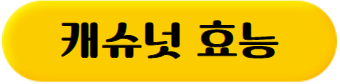 캐슈넛 효능